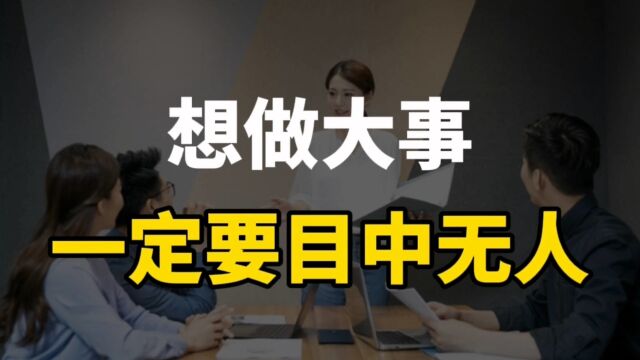 想做大事

一定要目中无人